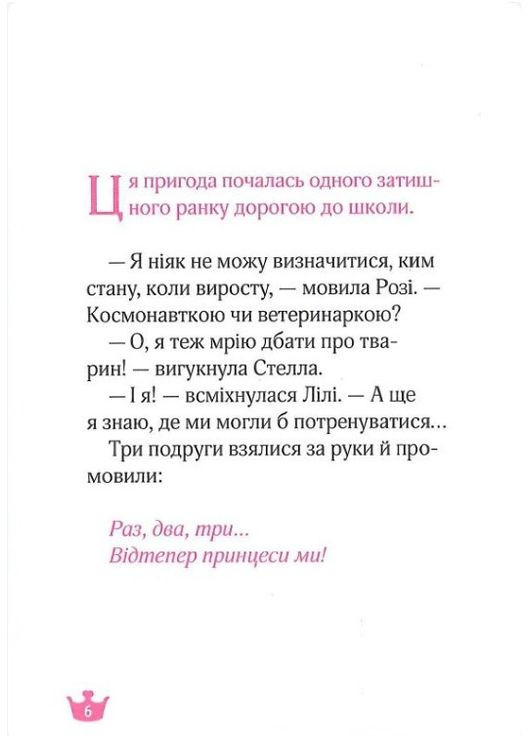 Ця пригода почалась одного затишного ранку дорогою до школи.

— Я ніяк не можу визначитися, ким стану, коли виросту, — мовила Розі. — Космонавткою чи ветеринаркою?

— О, я теж мрію дбати про тварин! — вигукнула Стелла.

— І я! — всміхнулася Лілі. — А ще я знаю, де ми могли б потренуватися...

Три подруги взялися за руки й промовили:

Раз, два, три...
Відтепер принцеси ми!

6